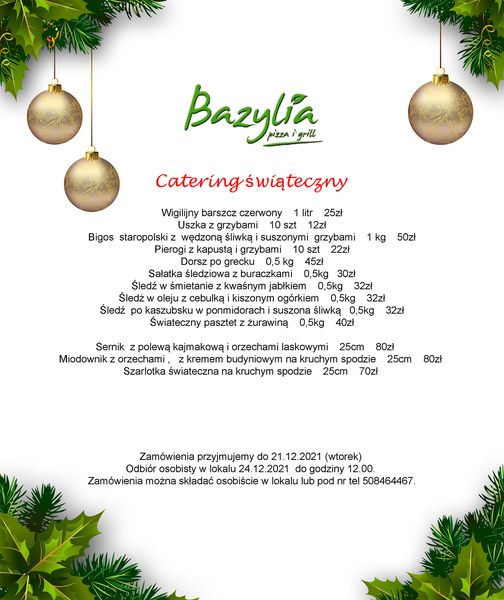 Bazylia
pizza i grill

Catering świąteczny

Wigilijny barszcz czerwony 1 litr 25zł
Uszka z grzybami 10 szt 12zł
Bigos staropolski z wędzoną śliwką i suszonymi grzybami 1 kg 50zł
Pierogi z kapustą i grzybami 10 szt 22zł
Dorsz po grecku 0,5 kg 45zł
Sałatka śledziowa z buraczkami 0,5kg 30zł
Śledź w śmietanie z kwaśnym jabłkiem 0,5kg 32zł
Śledź w oleju z cebulką i kiszonym ogórkiem 0,5kg 32zł
Śledź po kaszubsku w ponmidorach i suszona śliwką 0,5kg 32zł
Świateczny pasztet z żurawiną 0,5kg 40zł

Sernik z polewą kajmakową i orzechami laskowymi 25cm 80zł
Miodownik z orzechami , z kremem budyniowym na kruchym spodzie 25cm 80zł
Szarlotka świateczna na kruchym spodzie 25cm 70zł

Zamówienia przyjmujemy do 21.12.2021 (wtorek)
Odbiór osobisty w lokalu 24.12.2021 do godziny 12.00.
Zamówienia można składać osobiście w lokalu lub pod nr tel 508464467.